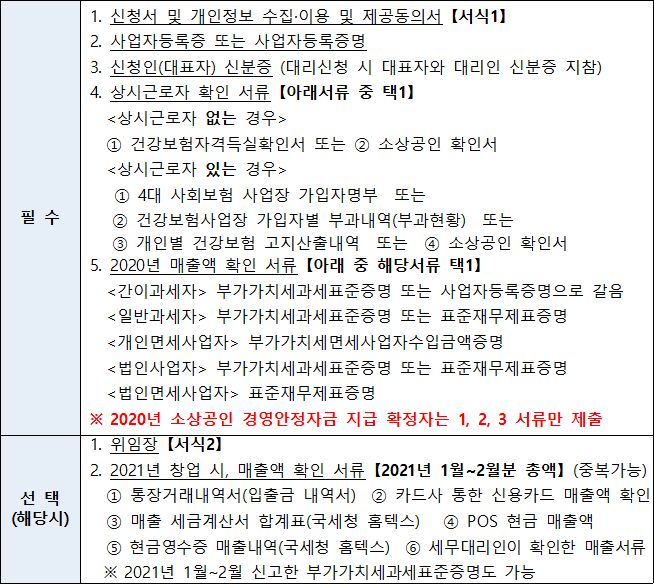 | 필 수 | 1. 신청서 및 개인정보 수집·이용 및 제공동의서 【서식1】<br>2. 사업자등록증 또는 사업자등록증명<br>3. 신청인(대표자) 신분증 (대리신청 시 대표자와 대리인 신분증 지참)<br>4. 상시근로자 확인 서류 【아래서류 중 택1】<br><상시근로자 없는 경우><br>① 건강보험자격득실확인서 또는 ② 소상공인 확인서<br><상시근로자 있는 경우><br>① 4대 사회보험 사업장 가입자명부 또는<br>② 건강보험사업장 가입자별 부과내역(부과현황) 또는<br>③ 개인별 건강보험 고지산출내역 또는 ④ 소상공인 확인서<br>5. 2020년 매출액 확인 서류 【아래 중 해당서류 택1】<br><간이과세자> 부가가치세과세표준증명 또는 사업자등록증명으로 갈음<br><일반과세자> 부가가치세과세표준증명 또는 표준재무제표증명<br><개인면세사업자> 부가가치세면세사업자수입금액증명<br><법인사업자> 부가가치세과세표준증명 또는 표준재무제표증명<br><법인면세사업자> 표준재무제표증명<br>※ 2020년 소상공인 경영안정자금 지급 확정자는 1, 2, 3 서류만 제출 |
|---|---|
| 선 택 (해당시) | 1. 위임장 【서식2】<br>2. 2021년 창업 시, 매출액 확인 서류 【2021년 1월~2월분 총액】 (중복가능)<br>① 통장거래내역서(입출금 내역서) ② 카드사 통한 신용카드 매출액 확인<br>③ 매출 세금계산서 합계표(국세청 홈텍스) ④ POS 현금 매출액<br>⑤ 현금영수증 매출내역(국세청 홈텍스) ⑥ 세무대리인이 확인한 매출서류<br>※ 2021년 1월~2월 신고한 부가가치세과세표준증명도 가능 |